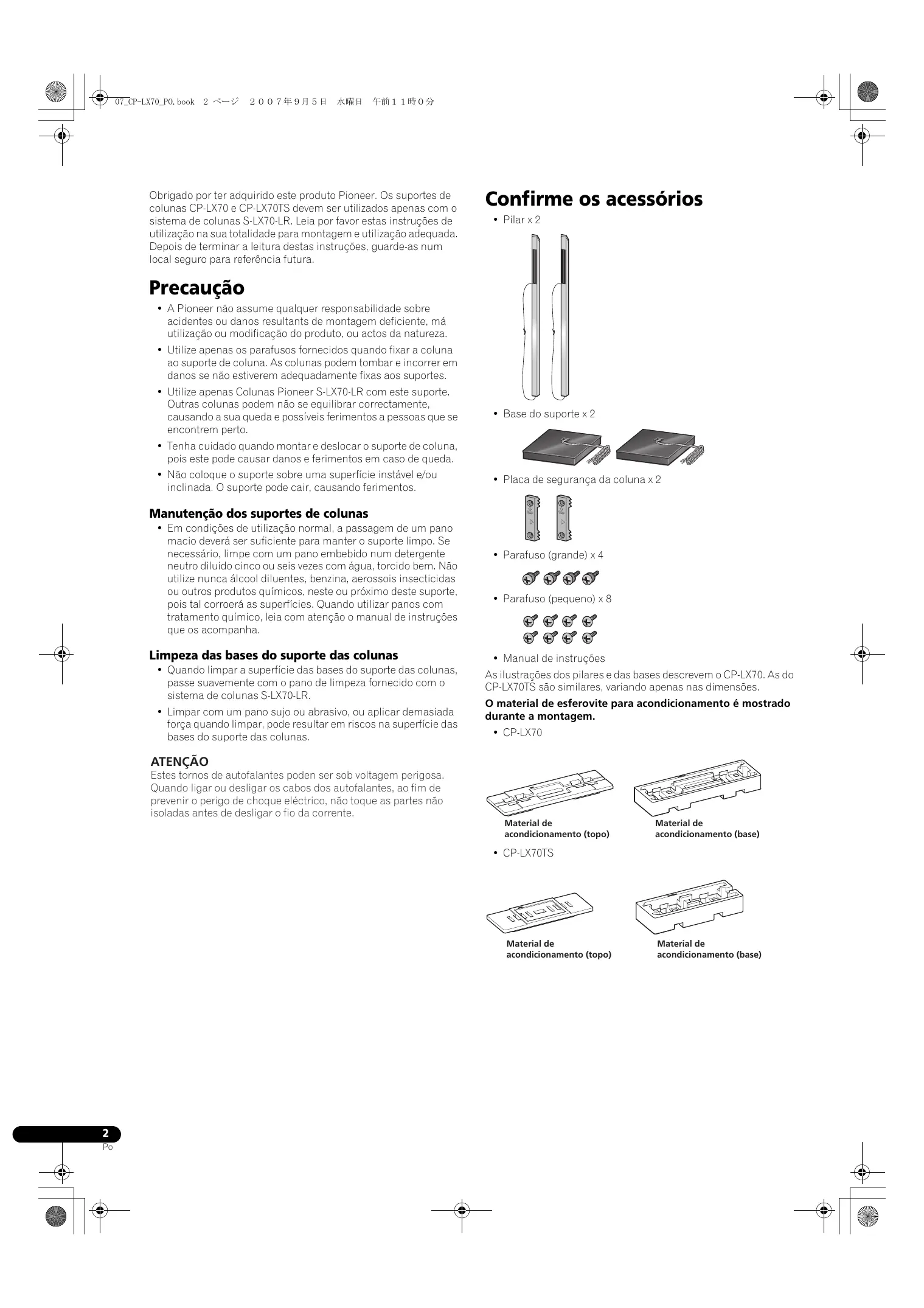 07_CP-LX70_PO.book 2 ページ ２００７年９月５日 水曜日 午前１１時０分

Obrigado por ter adquirido este produto Pioneer. Os suportes de colunas CP-LX70 e CP-LX70TS devem ser utilizados apenas com o sistema de colunas S-LX70-LR. Leia por favor estas instruções de utilização na sua totalidade para montagem e utilização adequada. Depois de terminar a leitura destas instruções, guarde-as num local seguro para referência futura.

Precaução

• A Pioneer não assume qualquer responsabilidade sobre acidentes ou danos resultants de montagem deficiente, má utilização ou modificação do produto, ou actos da natureza.
• Utilize apenas os parafusos fornecidos quando fixar a coluna ao suporte de coluna. As colunas podem tombar e incorrer em danos se não estiverem adequadamente fixas aos suportes.
• Utilize apenas Colunas Pioneer S-LX70-LR com este suporte. Outras colunas podem não se equilibrar correctamente, causando a sua queda e possíveis ferimentos a pessoas que se encontrem perto.
• Tenha cuidado quando montar e deslocar o suporte de coluna, pois este pode causar danos e ferimentos em caso de queda.
• Não coloque o suporte sobre uma superfície instável e/ou inclinada. O suporte pode cair, causando ferimentos.

Manutenção dos suportes de colunas

• Em condições de utilização normal, a passagem de um pano macio deverá ser suficiente para manter o suporte limpo. Se necessário, limpe com um pano embebido num detergente neutro diluido cinco ou seis vezes com água, torcido bem. Não utilize nunca álcool diluentes, benzina, aerossois insecticidas ou outros produtos químicos, neste ou próximo deste suporte, pois tal corroerá as superfícies. Quando utilizar panos com tratamento químico, leia com atenção o manual de instruções que os acompanha.

Limpeza das bases do suporte das colunas

• Quando limpar a superfície das bases do suporte das colunas, passe suavemente com o pano de limpeza fornecido com o sistema de colunas S-LX70-LR.
• Limpar com um pano sujo ou abrasivo, ou aplicar demasiada força quando limpar, pode resultar em riscos na superfície das bases do suporte das colunas.

ATENÇÃO
Estes tornos de autofalantes poden ser sob voltagem perigosa. Quando ligar ou desligar os cabos dos autofalantes, ao fim de prevenir o perigo de choque eléctrico, não toque as partes não isoladas antes de desligar o fio da corrente.

Confirme os acessórios

• Pilar x 2
• Base do suporte x 2
• Placa de segurança da coluna x 2
• Parafuso (grande) x 4
• Parafuso (pequeno) x 8
• Manual de instruções

As ilustrações dos pilares e das bases descrevem o CP-LX70. As do CP-LX70TS são similares, variando apenas nas dimensões.

O material de esferovite para acondicionamento é mostrado durante a montagem.

• CP-LX70

Material de acondicionamento (topo)
Material de acondicionamento (base)

• CP-LX70TS

Material de acondicionamento (topo)
Material de acondicionamento (base)

2
Po